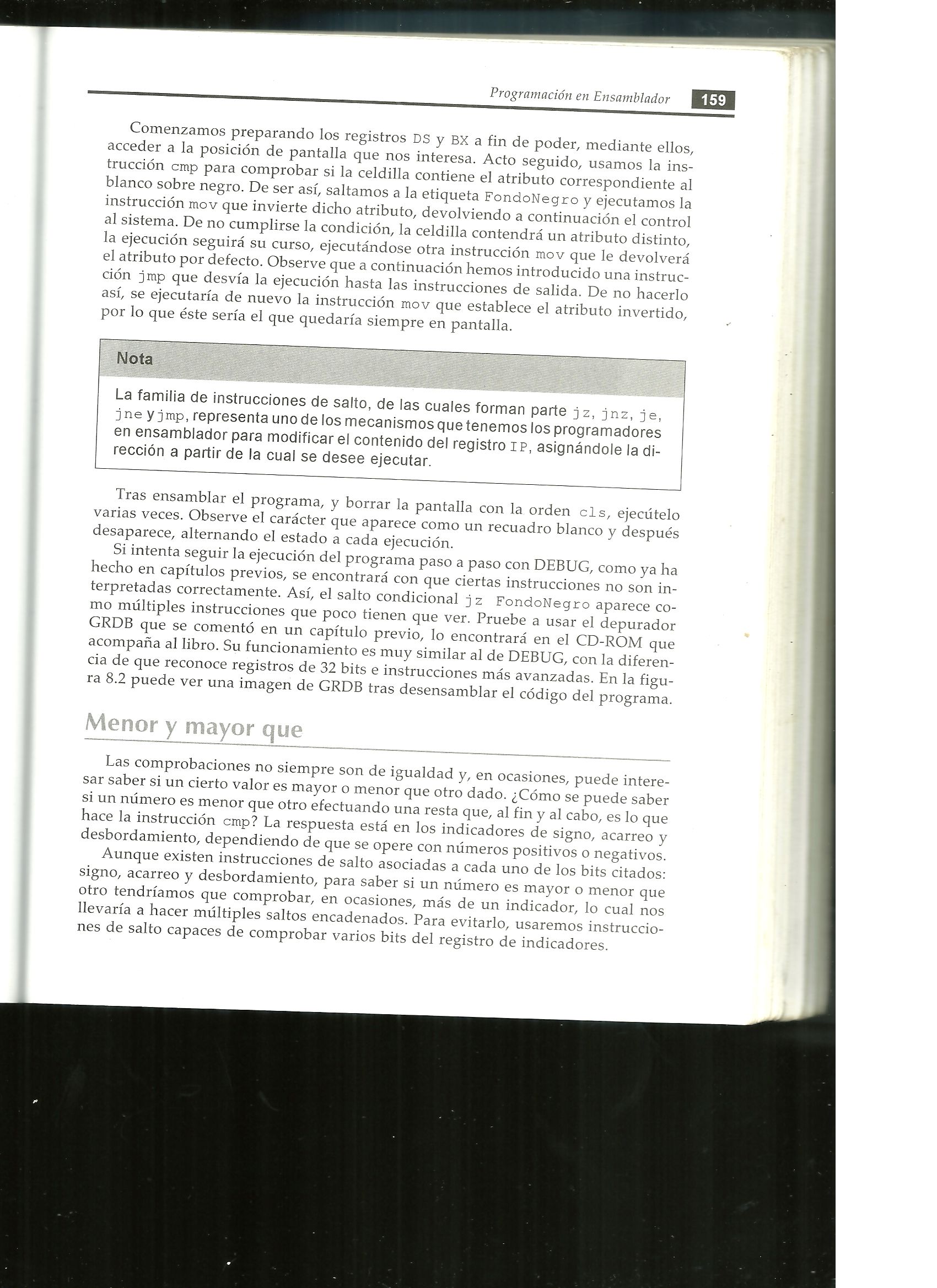 Programación en Ensamblador 159

Comenzamos preparando los registros DS y BX a fin de poder, mediante ellos, acceder a la posición de pantalla que nos interesa. Acto seguido, usamos la instrucción cmp para comprobar si la celdilla contiene el atributo correspondiente al blanco sobre negro. De ser así, saltamos a la etiqueta FondoNegro y ejecutamos la instrucción mov que invierte dicho atributo, devolviendo a continuación el control al sistema. De no cumplirse la condición, la celdilla contendrá un atributo distinto, la ejecución seguirá su curso, ejecutándose otra instrucción mov que le devolverá el atributo por defecto. Observe que a continuación hemos introducido una instrucción jmp que desvía la ejecución hasta las instrucciones de salida. De no hacerlo así, se ejecutaría de nuevo la instrucción mov que establece el atributo invertido, por lo que éste sería el que quedaría siempre en pantalla.

Nota

La familia de instrucciones de salto, de las cuales forman parte jz, jnz, je, jne y jmp, representa uno de los mecanismos que tenemos los programadores en ensamblador para modificar el contenido del registro IP, asignándole la dirección a partir de la cual se desee ejecutar.

Tras ensamblar el programa, y borrar la pantalla con la orden cls, ejecútelo varias veces. Observe el carácter que aparece como un recuadro blanco y después desaparece, alternando el estado a cada ejecución.

Si intenta seguir la ejecución del programa paso a paso con DEBUG, como ya ha hecho en capítulos previos, se encontrará con que ciertas instrucciones no son interpretadas correctamente. Así, el salto condicional jz FondoNegro aparece como múltiples instrucciones que poco tienen que ver. Pruebe a usar el depurador GRDB que se comentó en un capítulo previo, lo encontrará en el CD-ROM que acompaña al libro. Su funcionamiento es muy similar al de DEBUG, con la diferencia de que reconoce registros de 32 bits e instrucciones más avanzadas. En la figura 8.2 puede ver una imagen de GRDB tras desensamblar el código del programa.

Menor y mayor que

Las comprobaciones no siempre son de igualdad y, en ocasiones, puede interesar saber si un cierto valor es mayor o menor que otro dado. ¿Cómo se puede saber si un número es menor que otro efectuando una resta que, al fin y al cabo, es lo que hace la instrucción cmp? La respuesta está en los indicadores de signo, acarreo y desbordamiento, dependiendo de que se opere con números positivos o negativos.

Aunque existen instrucciones de salto asociadas a cada uno de los bits citados: signo, acarreo y desbordamiento, para saber si un número es mayor o menor que otro tendríamos que comprobar, en ocasiones, más de un indicador, lo cual nos llevaría a hacer múltiples saltos encadenados. Para evitarlo, usaremos instrucciones de salto capaces de comprobar varios bits del registro de indicadores.